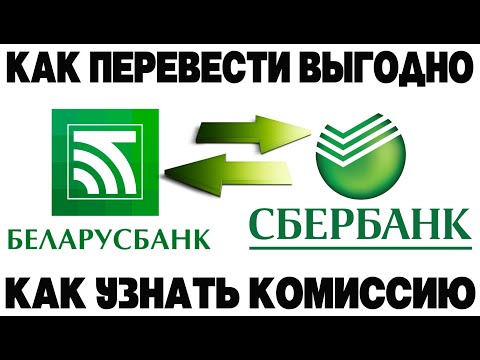 КАК ПЕРЕВЕСТИ ВЫГОДНО

БЕЛАРУСБАНК

СБЕРБАНК

КАК УЗНАТЬ КОМИССИЮ